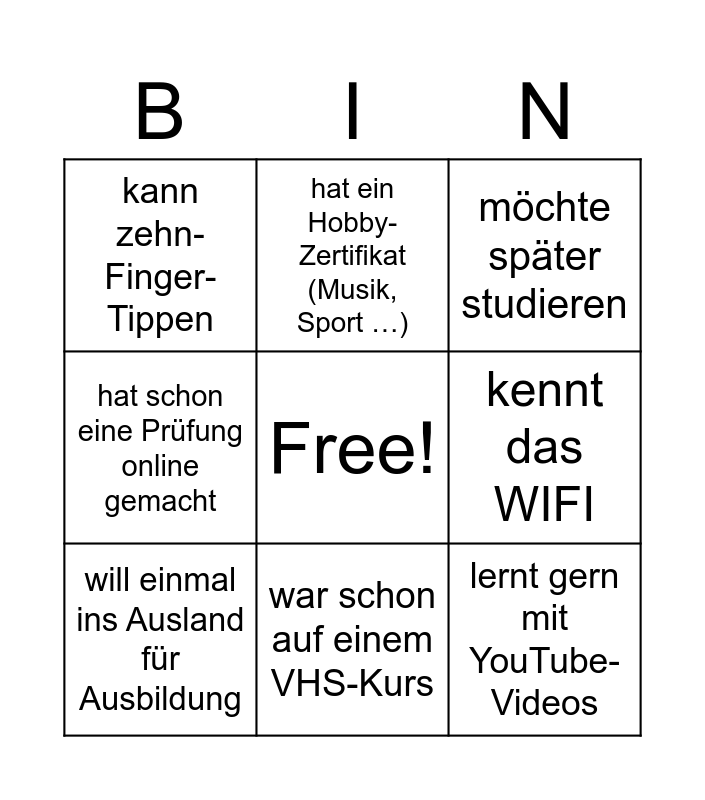 | B | I | N |
|---|---|---|
| kann zehn-Finger-Tippen | hat ein Hobby-Zertifikat (Musik, Sport …) | möchte später studieren |
| hat schon eine Prüfung online gemacht | Free! | kennt das WIFI |
| will einmal ins Ausland für Ausbildung | war schon auf einem VHS-Kurs | lernt gern mit YouTube-Videos |